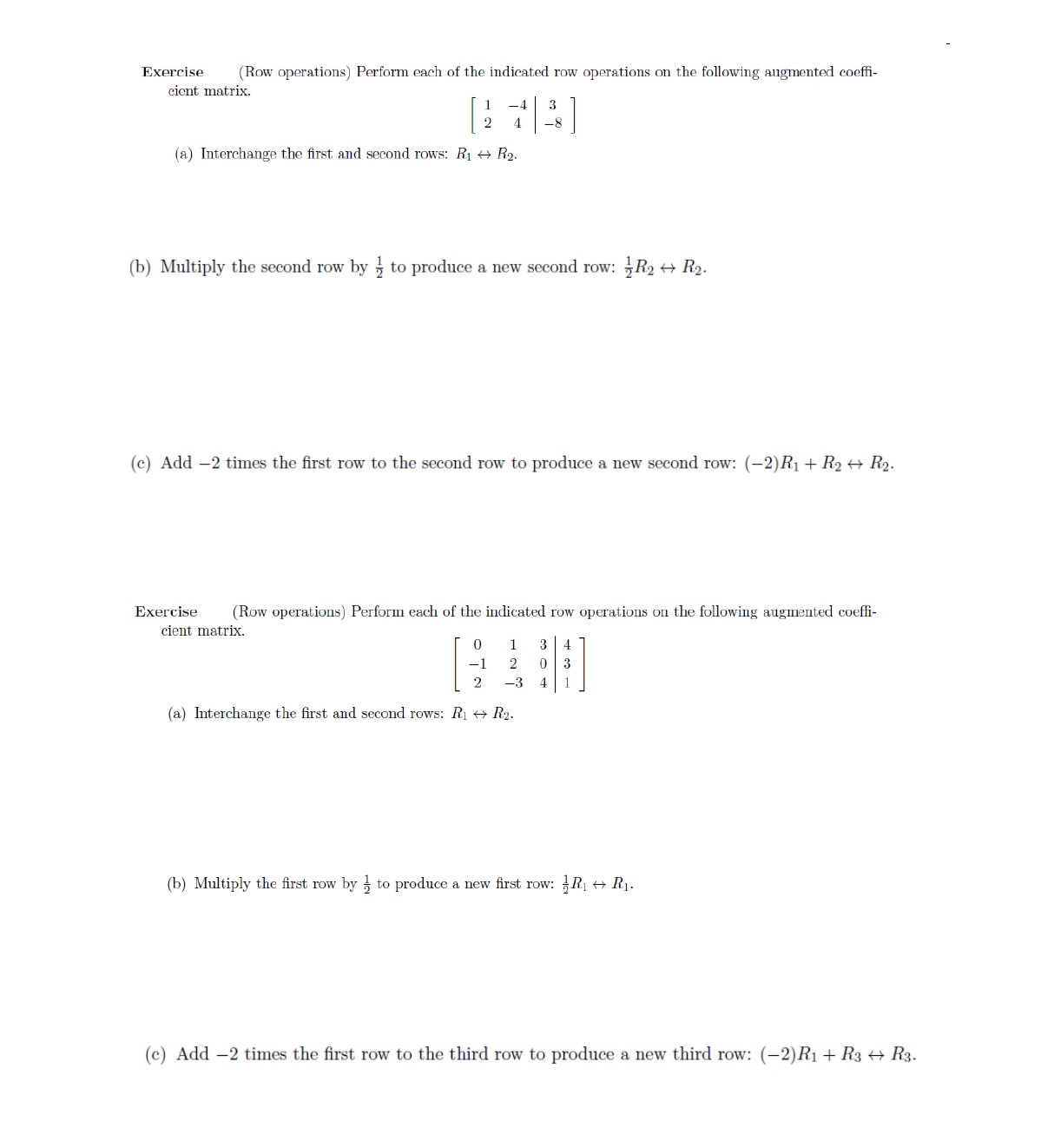 Exercise (Row operations) Perform each of the indicated row operations on the following augmented coefficient matrix.

$\left[\begin{array}{cc|c} 1 & -4 & 3 \\ 2 & 4 & -8 \end{array}\right]$

(a) Interchange the first and second rows: $R_1 \leftrightarrow R_2$.

(b) Multiply the second row by $\frac{1}{2}$ to produce a new second row: $\frac{1}{2}R_2 \leftrightarrow R_2$.

(c) Add $-2$ times the first row to the second row to produce a new second row: $(-2)R_1 + R_2 \leftrightarrow R_2$.

Exercise (Row operations) Perform each of the indicated row operations on the following augmented coefficient matrix.

$\left[\begin{array}{ccc|c} 0 & 1 & 3 & 4 \\ -1 & 2 & 0 & 3 \\ 2 & -3 & 4 & 1 \end{array}\right]$

(a) Interchange the first and second rows: $R_1 \leftrightarrow R_2$.

(b) Multiply the first row by $\frac{1}{2}$ to produce a new first row: $\frac{1}{2}R_1 \leftrightarrow R_1$.

(c) Add $-2$ times the first row to the third row to produce a new third row: $(-2)R_1 + R_3 \leftrightarrow R_3$.